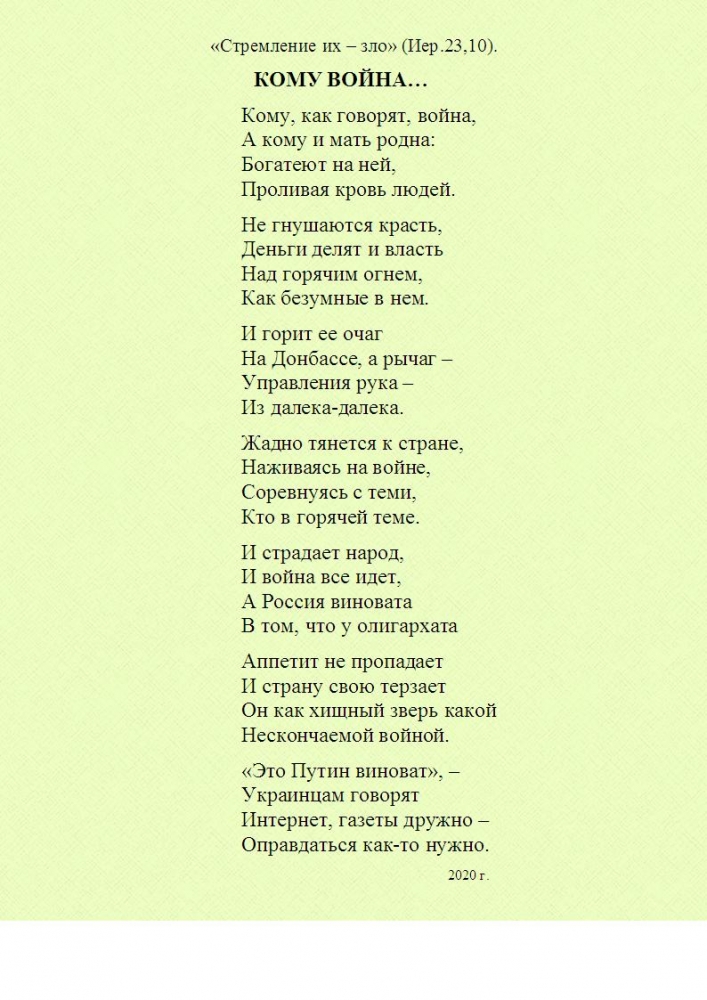 «Стремление их – зло» (Иер.23,10).

КОМУ ВОЙНА…

Кому, как говорят, война,
А кому и мать родна:
Богатеют на ней,
Проливая кровь людей.

Не гнушаются красть,
Деньги делят и власть
Над горячим огнем,
Как безумные в нем.

И горит ее очаг
На Донбассе, а рычаг –
Управления рука –
Из далека-далека.

Жадно тянется к стране,
Наживаясь на войне,
Соревнуясь с теми,
Кто в горячей теме.

И страдает народ,
И война все идет,
А Россия виновата
В том, что у олигархата

Аппетит не пропадает
И страну свою терзает
Он как хищный зверь какой
Нескончаемой войной.

«Это Путин виноват», –
Украинцам говорят
Интернет, газеты дружно –
Оправдаться как-то нужно.

2020 г.